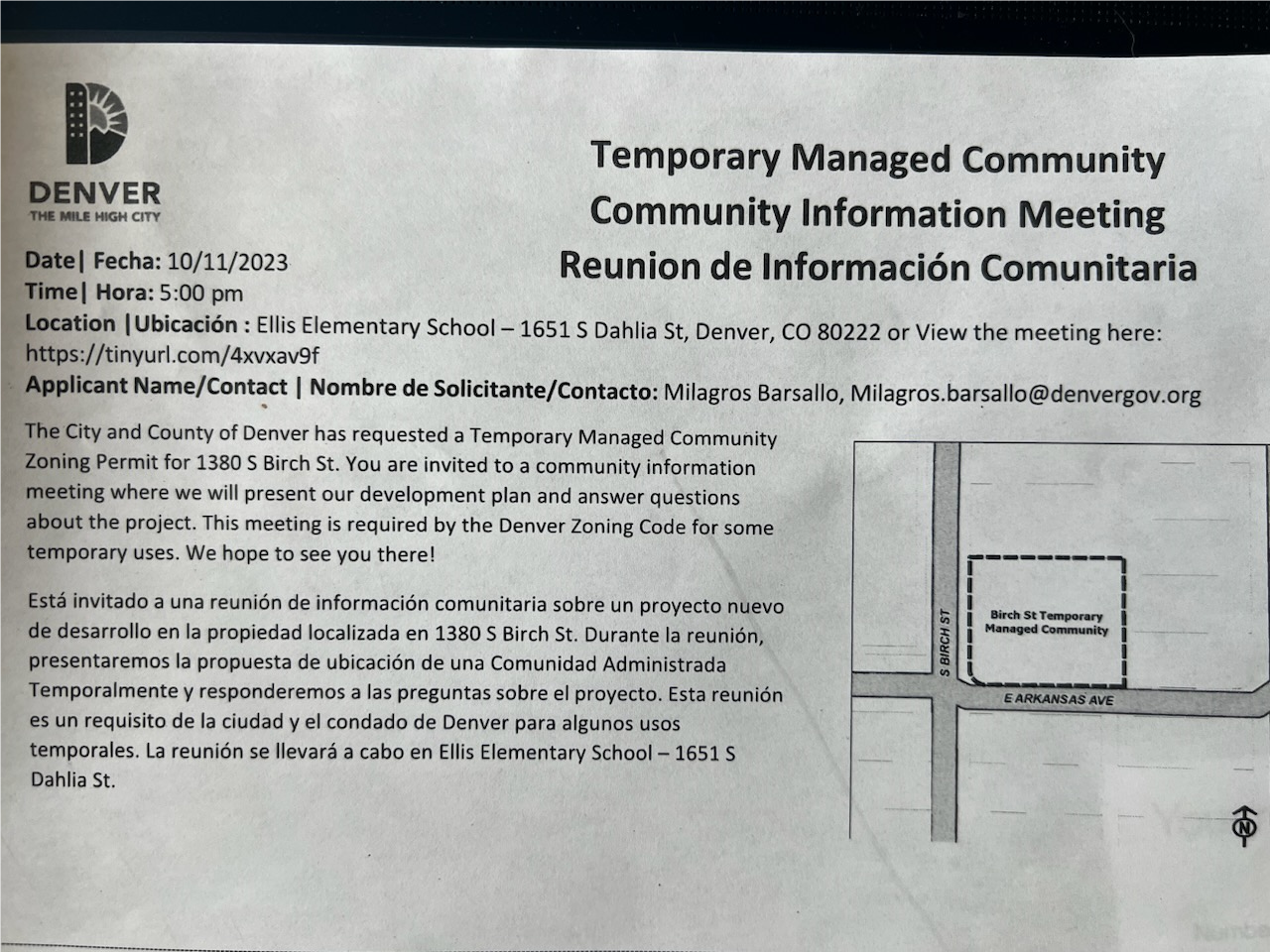 DENVER
THE MILE HIGH CITY

Temporary Managed Community
Community Information Meeting
Reunion de Información Comunitaria

Date| Fecha: 10/11/2023
Time| Hora: 5:00 pm
Location |Ubicación : Ellis Elementary School – 1651 S Dahlia St, Denver, CO 80222 or View the meeting here: https://tinyurl.com/4xvxav9f
Applicant Name/Contact | Nombre de Solicitante/Contacto: Milagros Barsallo, Milagros.barsallo@denvergov.org

The City and County of Denver has requested a Temporary Managed Community Zoning Permit for 1380 S Birch St. You are invited to a community information meeting where we will present our development plan and answer questions about the project. This meeting is required by the Denver Zoning Code for some temporary uses. We hope to see you there!

Está invitado a una reunión de información comunitaria sobre un proyecto nuevo de desarrollo en la propiedad localizada en 1380 S Birch St. Durante la reunión, presentaremos la propuesta de ubicación de una Comunidad Administrada Temporalmente y responderemos a las preguntas sobre el proyecto. Esta reunión es un requisito de la ciudad y el condado de Denver para algunos usos temporales. La reunión se llevará a cabo en Ellis Elementary School – 1651 S Dahlia St.

S BIRCH ST
Birch St Temporary Managed Community
E ARKANSAS AVE
N